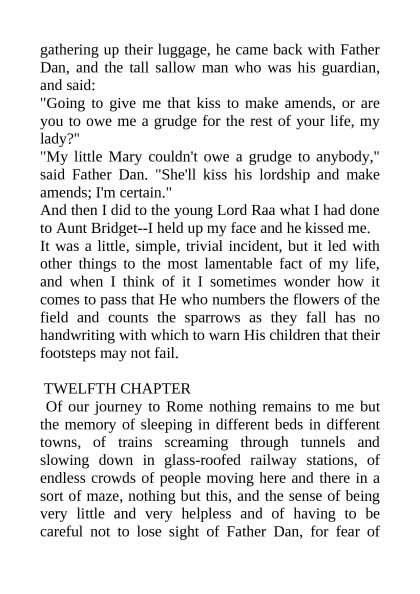 gathering up their luggage, he came back with Father Dan, and the tall sallow man who was his guardian, and said:
"Going to give me that kiss to make amends, or are you to owe me a grudge for the rest of your life, my lady?"
"My little Mary couldn't owe a grudge to anybody," said Father Dan. "She'll kiss his lordship and make amends; I'm certain."
And then I did to the young Lord Raa what I had done to Aunt Bridget--I held up my face and he kissed me.
It was a little, simple, trivial incident, but it led with other things to the most lamentable fact of my life, and when I think of it I sometimes wonder how it comes to pass that He who numbers the flowers of the field and counts the sparrows as they fall has no handwriting with which to warn His children that their footsteps may not fail.

TWELFTH CHAPTER
Of our journey to Rome nothing remains to me but the memory of sleeping in different beds in different towns, of trains screaming through tunnels and slowing down in glass-roofed railway stations, of endless crowds of people moving here and there in a sort of maze, nothing but this, and the sense of being very little and very helpless and of having to be careful not to lose sight of Father Dan, for fear of